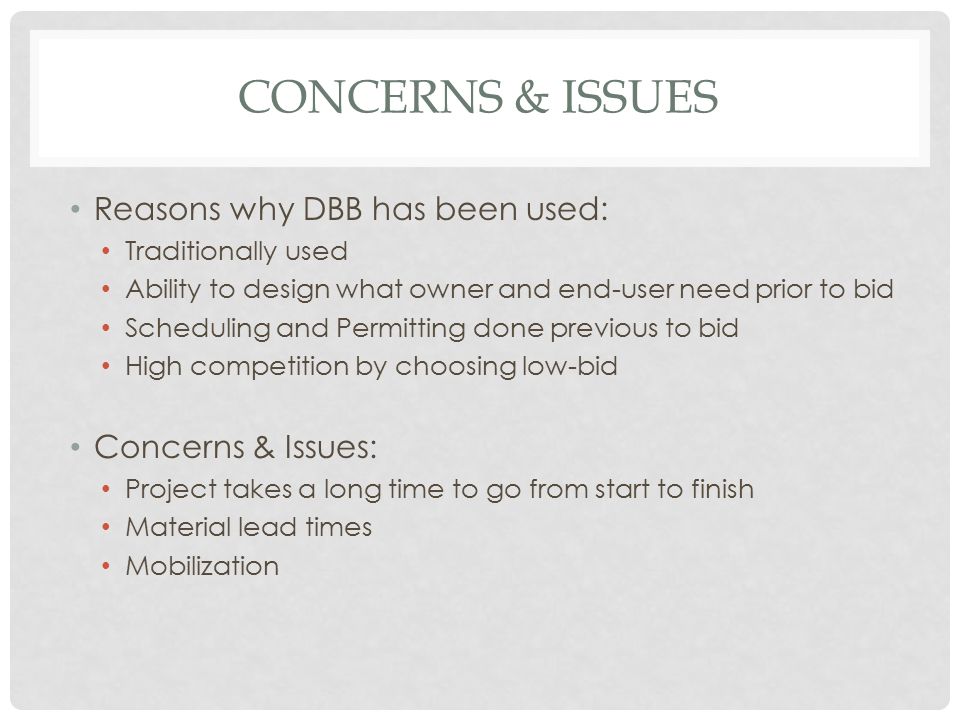 CONCERNS & ISSUES

• Reasons why DBB has been used:
  • Traditionally used
  • Ability to design what owner and end-user need prior to bid
  • Scheduling and Permitting done previous to bid
  • High competition by choosing low-bid

• Concerns & Issues:
  • Project takes a long time to go from start to finish
  • Material lead times
  • Mobilization